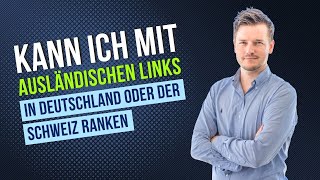 KANN ICH MIT
AUSLÄNDISCHEN LINKS
IN DEUTSCHLAND ODER DER
SCHWEIZ RANKEN